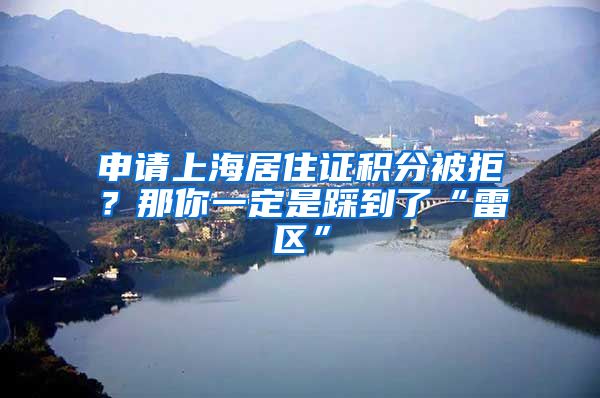 申请上海居住证积分被拒？那你一定是踩到了“雷区”